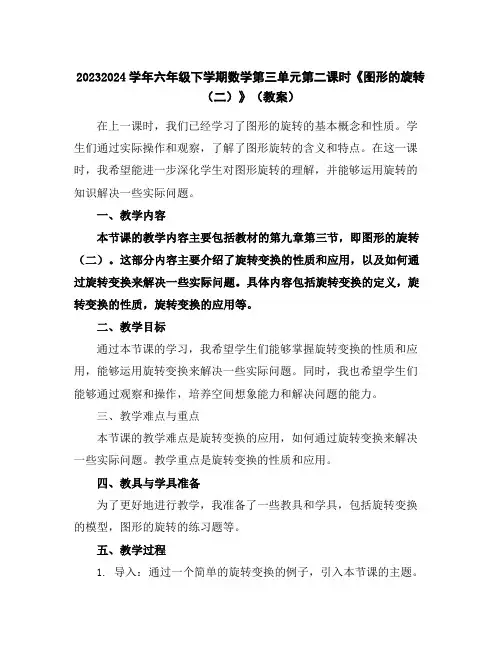 20232024 学年六年级下学期数学第三单元第二课时《图形的旋转（二）》（教案）

在上一课时，我们已经学习了图形的旋转的基本概念和性质。学生们通过实际操作和观察，了解了图形旋转的含义和特点。在这一课时，我希望能进一步深化学生对图形旋转的理解，并能够运用旋转的知识解决一些实际问题。

一、教学内容

本节课的教学内容主要包括教材的第九章第三节，即图形的旋转（二）。这部分内容主要介绍了旋转变换的性质和应用，以及如何通过旋转变换来解决一些实际问题。具体内容包括旋转变换的定义，旋转变换的性质，旋转变换的应用等。

二、教学目标

通过本节课的学习，我希望学生们能够掌握旋转变换的性质和应用，能够运用旋转变换来解决一些实际问题。同时，我也希望学生们能够通过观察和操作，培养空间想象能力和解决问题的能力。

三、教学难点与重点

本节课的教学难点是旋转变换的应用，如何通过旋转变换来解决一些实际问题。教学重点是旋转变换的性质和应用。

四、教具与学具准备

为了更好地进行教学，我准备了一些教具和学具，包括旋转变换的模型，图形的旋转的练习题等。

五、教学过程

1. 导入：通过一个简单的旋转变换的例子，引入本节课的主题。